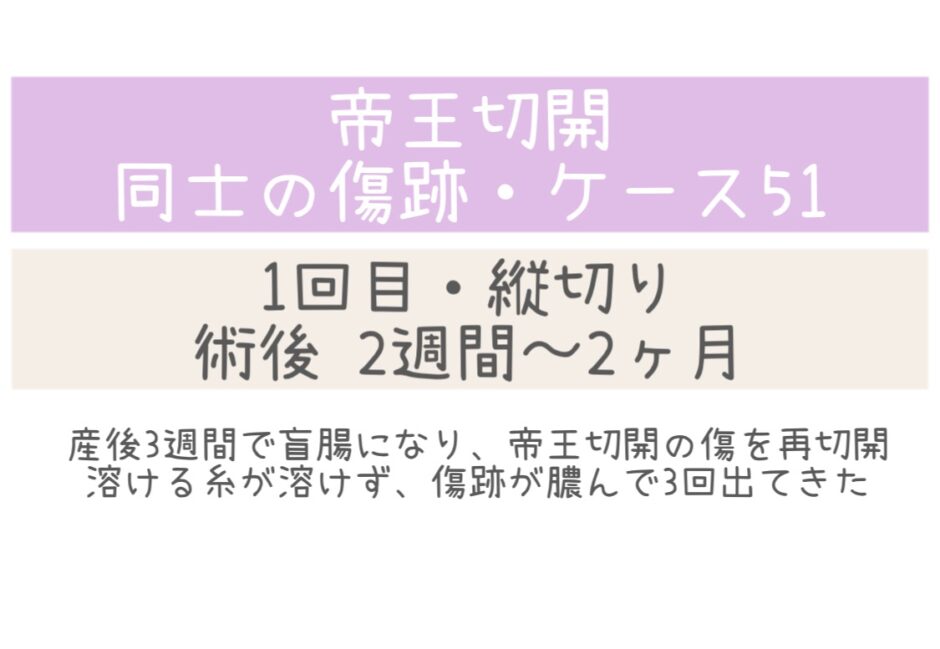 帝王切開
同士の傷跡・ケース51

1回目・縦切り
術後 2週間〜2ヶ月

産後3週間で盲腸になり、帝王切開の傷を再切開
溶ける糸が溶けず、傷跡が膿んで3回出てきた